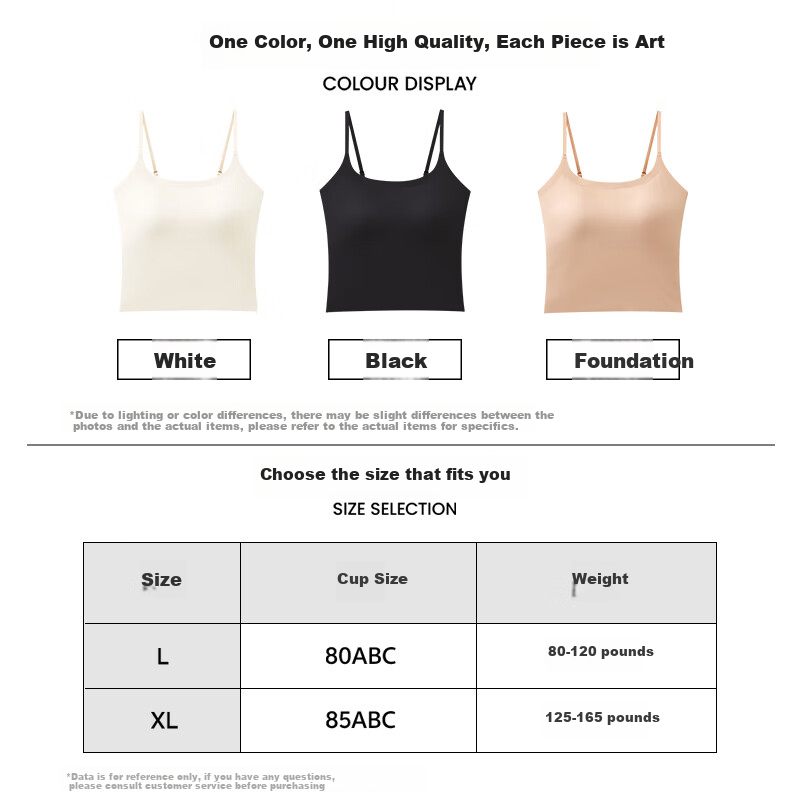 One Color, One High Quality, Each Piece is Art

COLOUR DISPLAY

White

Black

Foundation

*Due to lighting or color differences, there may be slight differences between the photos and the actual items, please refer to the actual items for specifics.

Choose the size that fits you

SIZE SELECTION

| Size | Cup Size | Weight |
|---|---|---|
| L | 80ABC | 80-120 pounds |
| XL | 85ABC | 125-165 pounds |

*Data is for reference only, if you have any questions, please consult customer service before purchasing